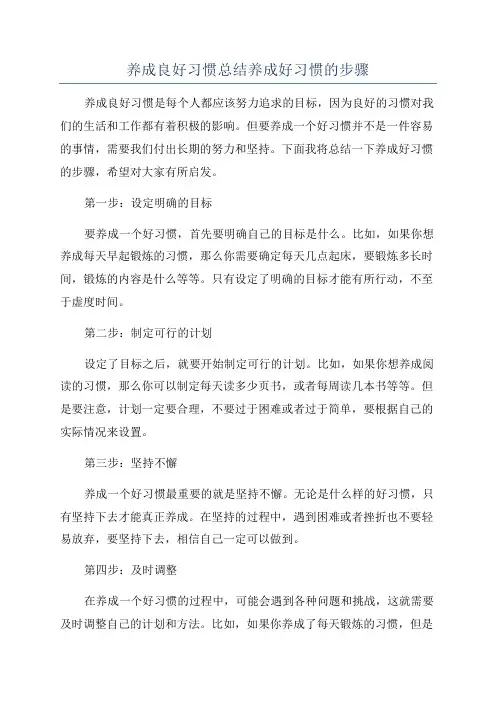 养成良好习惯总结养成好习惯的步骤

养成良好习惯是每个人都应该努力追求的目标，因为良好的习惯对我们的生活和工作都有着积极的影响。但要养成一个好习惯并不是一件容易的事情，需要我们付出长期的努力和坚持。下面我将总结一下养成好习惯的步骤，希望对大家有所启发。

第一步：设定明确的目标

要养成一个好习惯，首先要明确自己的目标是什么。比如，如果你想养成每天早起锻炼的习惯，那么你需要确定每天几点起床，要锻炼多长时间，锻炼的内容是什么等等。只有设定了明确的目标才能有所行动，不至于虚度时间。

第二步：制定可行的计划

设定了目标之后，就要开始制定可行的计划。比如，如果你想养成阅读的习惯，那么你可以制定每天读多少页书，或者每周读几本书等等。但是要注意，计划一定要合理，不要过于困难或者过于简单，要根据自己的实际情况来设置。

第三步：坚持不懈

养成一个好习惯最重要的就是坚持不懈。无论是什么样的好习惯，只有坚持下去才能真正养成。在坚持的过程中，遇到困难或者挫折也不要轻易放弃，要坚持下去，相信自己一定可以做到。

第四步：及时调整

在养成一个好习惯的过程中，可能会遇到各种问题和挑战，这就需要及时调整自己的计划和方法。比如，如果你养成了每天锻炼的习惯，但是